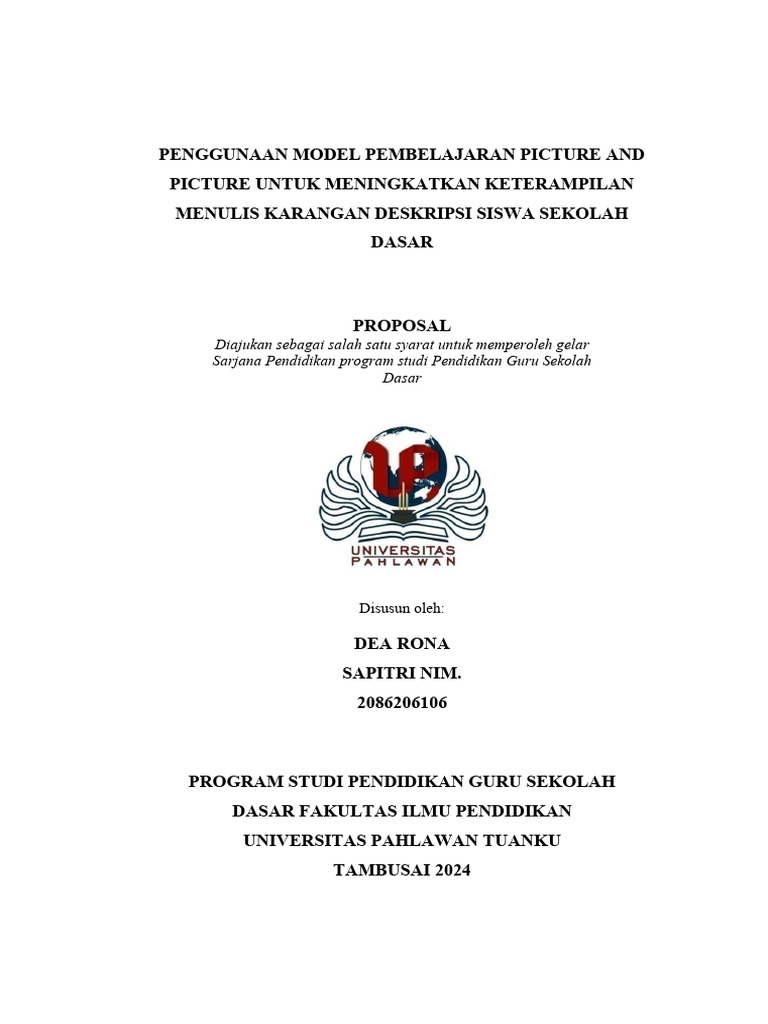 PENGGUNAAN MODEL PEMBELAJARAN PICTURE AND PICTURE UNTUK MENINGKATKAN KETERAMPILAN MENULIS KARANGAN DESKRIPSI SISWA SEKOLAH DASAR

PROPOSAL

Diajukan sebagai salah satu syarat untuk memperoleh gelar Sarjana Pendidikan program studi Pendidikan Guru Sekolah Dasar

UP

UNIVERSITAS PAHLAWAN

Disusun oleh:

DEA RONA
SAPITRI NIM.
2086206106

PROGRAM STUDI PENDIDIKAN GURU SEKOLAH DASAR FAKULTAS ILMU PENDIDIKAN UNIVERSITAS PAHLAWAN TUANKU TAMBUSAI 2024